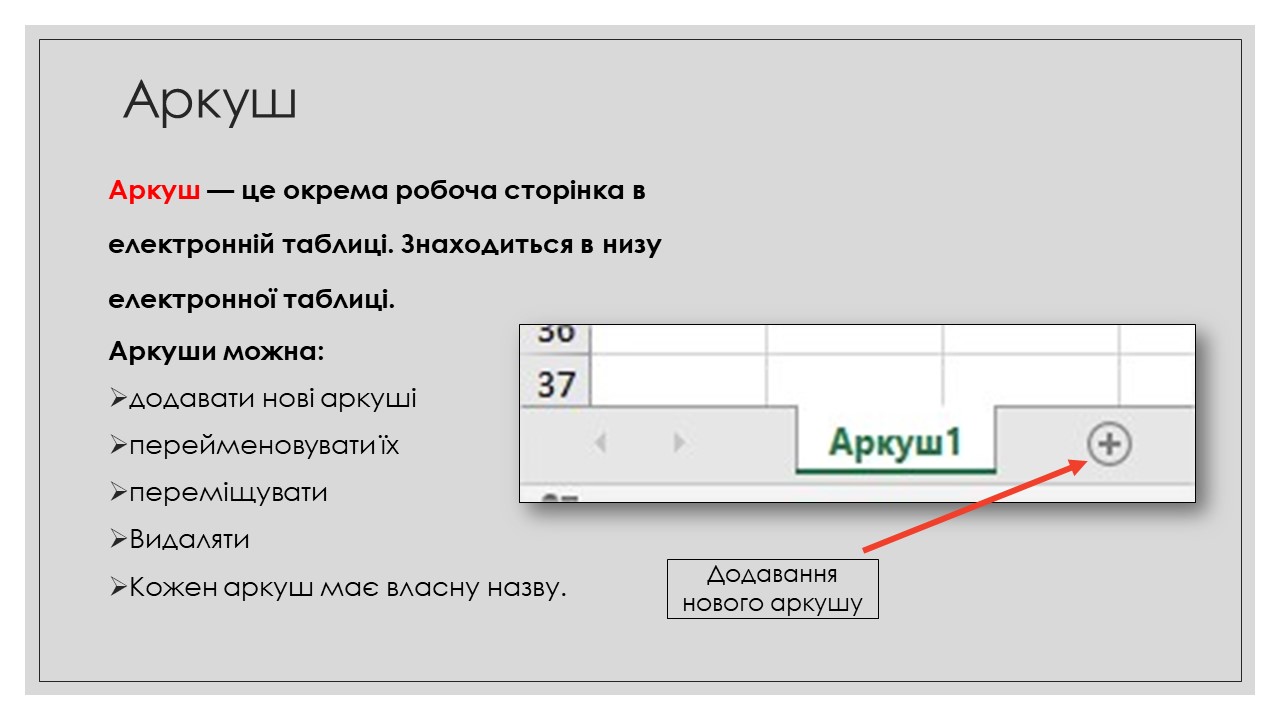 Аркуш

Аркуш — це окрема робоча сторінка в електронній таблиці. Знаходиться в низу електронної таблиці.

Аркуши можна:

➢додавати нові аркуші

➢перейменовувати їх

➢переміщувати

➢Видаляти

➢Кожен аркуш має власну назву.

36
37
Аркуш1

Додавання
нового аркушу